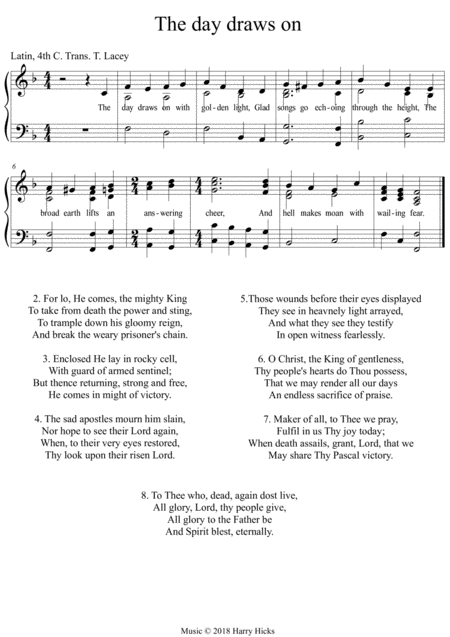 The day draws on

Latin, 4th C. Trans. T. Lacey

The day draws on with gol-den light, Glad songs go ech-oing through the height, The

6

broad earth lifts an ans-wering cheer, And hell makes moan with wail-ing fear.

2. For lo, He comes, the mighty King
To take from death the power and sting,
To trample down his gloomy reign,
And break the weary prisoner's chain.

3. Enclosed He lay in rocky cell,
With guard of armed sentinel;
But thence returning, strong and free,
He comes in might of victory.

4. The sad apostles mourn him slain,
Nor hope to see their Lord again,
When, to their very eyes restored,
Thy look upon their risen Lord.

5.Those wounds before their eyes displayed
They see in heavnely light arrayed,
And what they see they testify
In open witness fearlessly.

6. O Christ, the King of gentleness,
Thy people's hearts do Thou possess,
That we may render all our days
An endless sacrifice of praise.

7. Maker of all, to Thee we pray,
Fulfil in us Thy joy today;
When death assails, grant, Lord, that we
May share Thy Pascal victory.

8. To Thee who, dead, again dost live,
All glory, Lord, thy people give,
All glory to the Father be
And Spirit blest, eternally.

Music © 2018 Harry Hicks